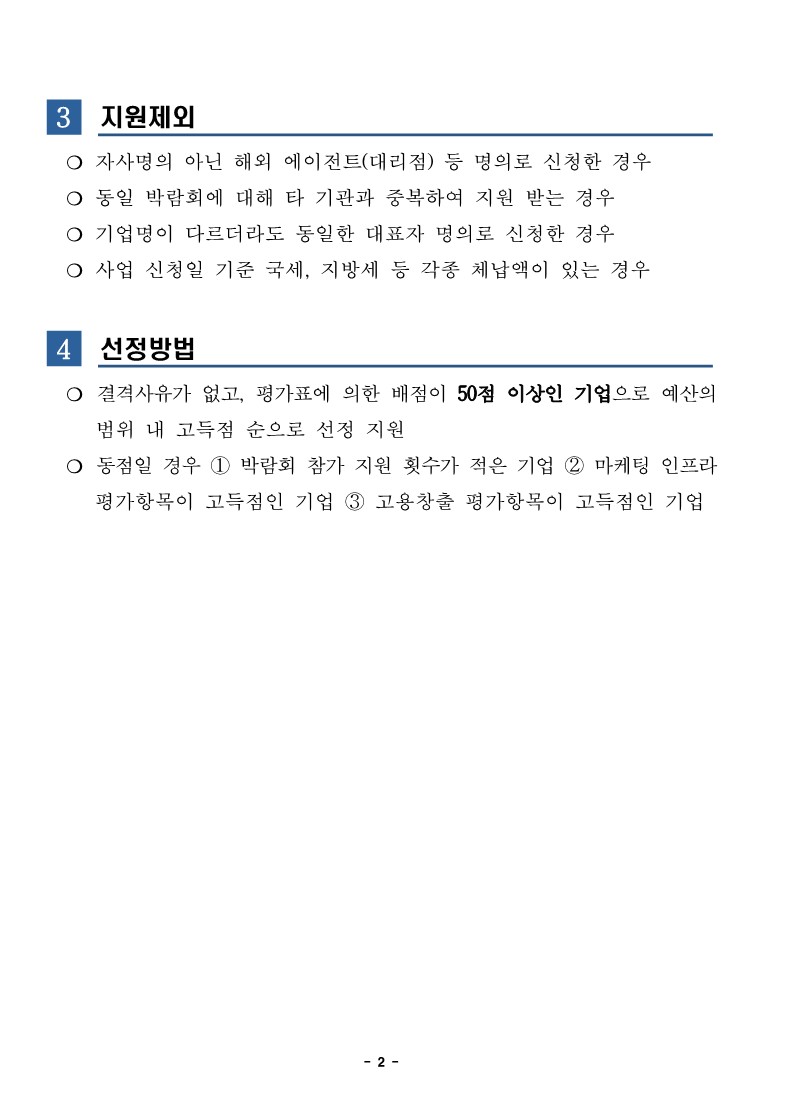 3 지원제외

❍ 자사명의 아닌 해외 에이전트(대리점) 등 명의로 신청한 경우

❍ 동일 박람회에 대해 타 기관과 중복하여 지원 받는 경우

❍ 기업명이 다르더라도 동일한 대표자 명의로 신청한 경우

❍ 사업 신청일 기준 국세, 지방세 등 각종 체납액이 있는 경우

4 선정방법

❍ 결격사유가 없고, 평가표에 의한 배점이 50점 이상인 기업으로 예산의 범위 내 고득점 순으로 선정 지원

❍ 동점일 경우 ① 박람회 참가 지원 횟수가 적은 기업 ② 마케팅 인프라 평가항목이 고득점인 기업 ③ 고용창출 평가항목이 고득점인 기업

- 2 -